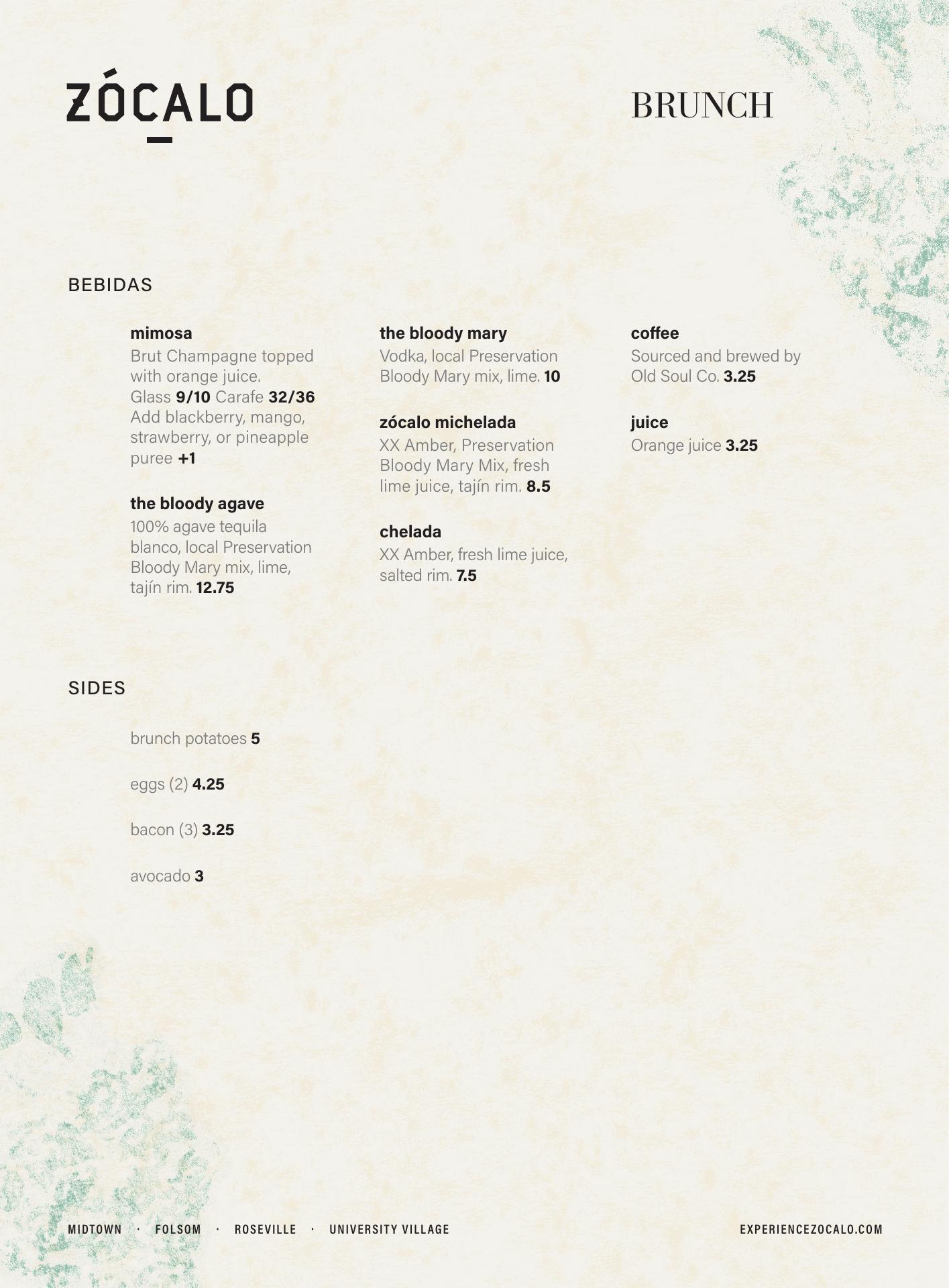 ZÓCALO

BRUNCH

BEBIDAS

mimosa
Brut Champagne topped with orange juice. Glass 9/10 Carafe 32/36 Add blackberry, mango, strawberry, or pineapple puree +1

the bloody agave
100% agave tequila blanco, local Preservation Bloody Mary mix, lime, tajín rim. 12.75

the bloody mary
Vodka, local Preservation Bloody Mary mix, lime. 10

zócalo michelada
XX Amber, Preservation Bloody Mary Mix, fresh lime juice, tajín rim. 8.5

chelada
XX Amber, fresh lime juice, salted rim. 7.5

coffee
Sourced and brewed by Old Soul Co. 3.25

juice
Orange juice 3.25

SIDES

brunch potatoes 5

eggs (2) 4.25

bacon (3) 3.25

avocado 3

MIDTOWN · FOLSOM · ROSEVILLE · UNIVERSITY VILLAGE

EXPERIENCEZOCALO.COM